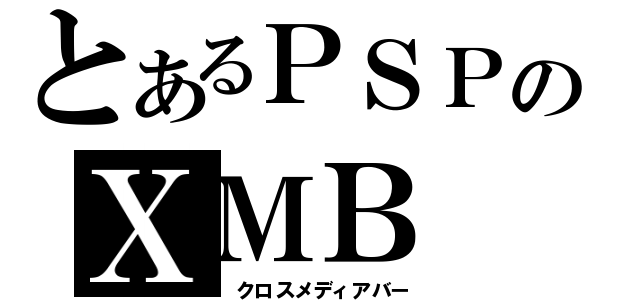 とあるＰＳＰの

ＸＭＢ

クロスメディアバー